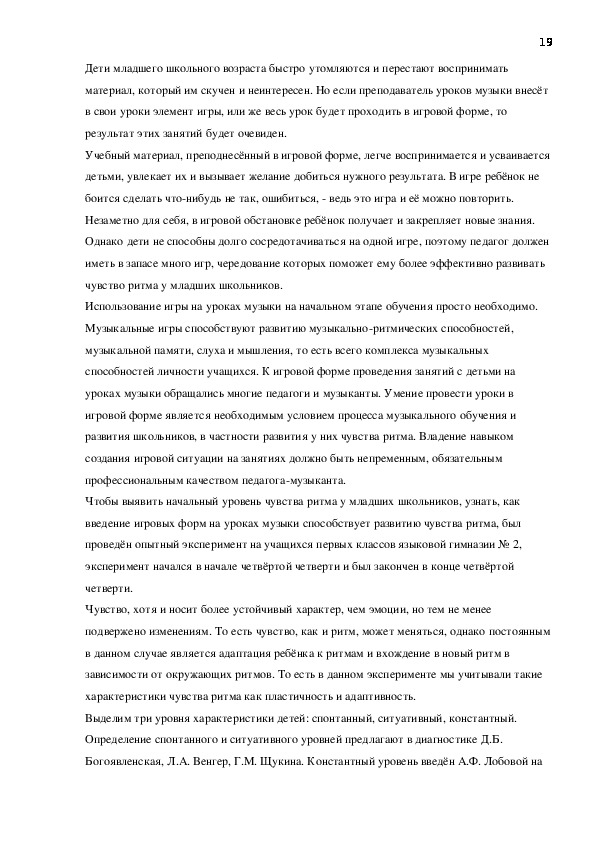 19

Дети младшего школьного возраста быстро утомляются и перестают воспринимать материал, который им скучен и неинтересен. Но если преподаватель уроков музыки внесёт в свои уроки элемент игры, или же весь урок будет проходить в игровой форме, то результат этих занятий будет очевиден.

Учебный материал, преподнесённый в игровой форме, легче воспринимается и усваивается детьми, увлекает их и вызывает желание добиться нужного результата. В игре ребёнок не боится сделать что-нибудь не так, ошибиться, - ведь это игра и её можно повторить. Незаметно для себя, в игровой обстановке ребёнок получает и закрепляет новые знания. Однако дети не способны долго сосредотачиваться на одной игре, поэтому педагог должен иметь в запасе много игр, чередование которых поможет ему более эффективно развивать чувство ритма у младших школьников.

Использование игры на уроках музыки на начальном этапе обучения просто необходимо. Музыкальные игры способствуют развитию музыкально-ритмических способностей, музыкальной памяти, слуха и мышления, то есть всего комплекса музыкальных способностей личности учащихся. К игровой форме проведения занятий с детьми на уроках музыки обращались многие педагоги и музыканты. Умение провести уроки в игровой форме является необходимым условием процесса музыкального обучения и развития школьников, в частности развития у них чувства ритма. Владение навыком создания игровой ситуации на занятиях должно быть непременным, обязательным профессиональным качеством педагога-музыканта.

Чтобы выявить начальный уровень чувства ритма у младших школьников, узнать, как введение игровых форм на уроках музыки способствует развитию чувства ритма, был проведён опытный эксперимент на учащихся первых классов языковой гимназии № 2, эксперимент начался в начале четвёртой четверти и был закончен в конце четвёртой четверти.

Чувство, хотя и носит более устойчивый характер, чем эмоции, но тем не менее подвержено изменениям. То есть чувство, как и ритм, может меняться, однако постоянным в данном случае является адаптация ребёнка к ритмам и вхождение в новый ритм в зависимости от окружающих ритмов. То есть в данном эксперименте мы учитывали такие характеристики чувства ритма как пластичность и адаптивность.

Выделим три уровня характеристики детей: спонтанный, ситуативный, константный. Определение спонтанного и ситуативного уровней предлагают в диагностике Д.Б. Богоявленская, Л.А. Венгер, Г.М. Щукина. Константный уровень введён А.Ф. Лобовой на